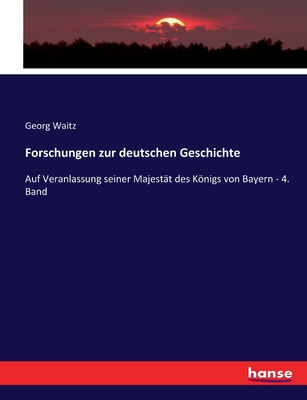 Georg Waitz

Forschungen zur deutschen Geschichte

Auf Veranlassung seiner Majestät des Königs von Bayern - 4. Band

hanse